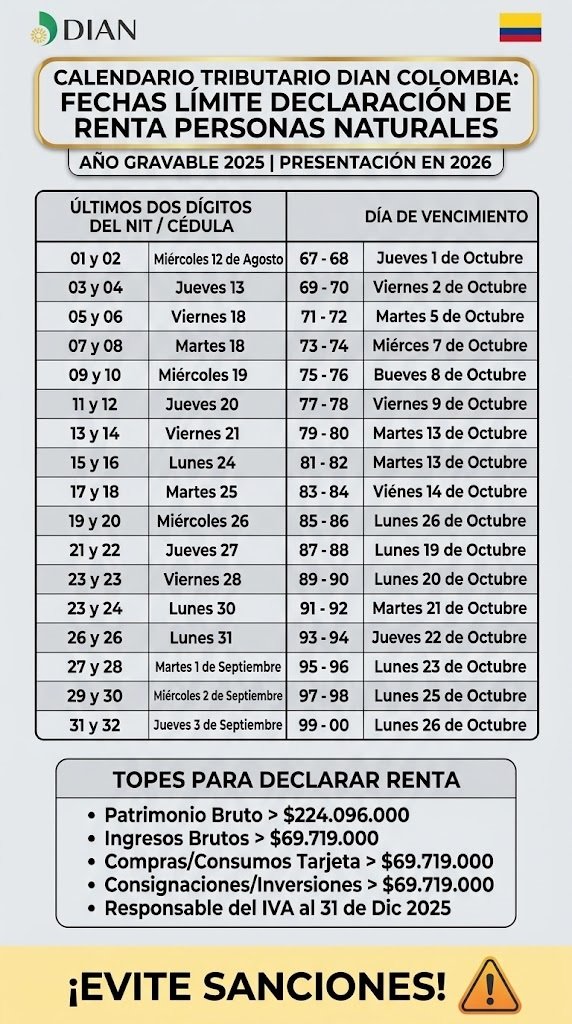 DIAN

CALENDARIO TRIBUTARIO DIAN COLOMBIA: FECHAS LÍMITE DECLARACIÓN DE RENTA PERSONAS NATURALES

AÑO GRAVABLE 2025 | PRESENTACIÓN EN 2026

| ÚLTIMOS DOS DÍGITOS DEL NIT / CÉDULA | | DÍA DE VENCIMIENTO | |
|---|---|---|---|
| 01 y 02 | Miércoles 12 de Agosto | 67 - 68 | Jueves 1 de Octubre |
| 03 y 04 | Jueves 13 | 69 - 70 | Viernes 2 de Octubre |
| 05 y 06 | Viernes 18 | 71 - 72 | Martes 5 de Octubre |
| 07 y 08 | Martes 18 | 73 - 74 | Miérces 7 de Octubre |
| 09 y 10 | Miércoles 19 | 75 - 76 | Bueves 8 de Octubre |
| 11 y 12 | Jueves 20 | 77 - 78 | Viernes 9 de Octubre |
| 13 y 14 | Viernes 21 | 79 - 80 | Martes 13 de Octubre |
| 15 y 16 | Lunes 24 | 81 - 82 | Martes 13 de Octubre |
| 17 y 18 | Martes 25 | 83 - 84 | Viénes 14 de Octubre |
| 19 y 20 | Miércoles 26 | 85 - 86 | Lunes 26 de Octubre |
| 21 y 22 | Jueves 27 | 87 - 88 | Lunes 19 de Octubre |
| 23 y 23 | Viernes 28 | 89 - 90 | Lunes 20 de Octubre |
| 23 y 24 | Lunes 30 | 91 - 92 | Martes 21 de Octubre |
| 26 y 26 | Lunes 31 | 93 - 94 | Jueves 22 de Octubre |
| 27 y 28 | Martes 1 de Septiembre | 95 - 96 | Lunes 23 de Octubre |
| 29 y 30 | Miércoles 2 de Septiembre | 97 - 98 | Lunes 25 de Octubre |
| 31 y 32 | Jueves 3 de Septiembre | 99 - 00 | Lunes 26 de Octubre |

TOPES PARA DECLARAR RENTA

• Patrimonio Bruto > $224.096.000
• Ingresos Brutos > $69.719.000
• Compras/Consumos Tarjeta > $69.719.000
• Consignaciones/Inversiones > $69.719.000
• Responsable del IVA al 31 de Dic 2025

¡EVITE SANCIONES!